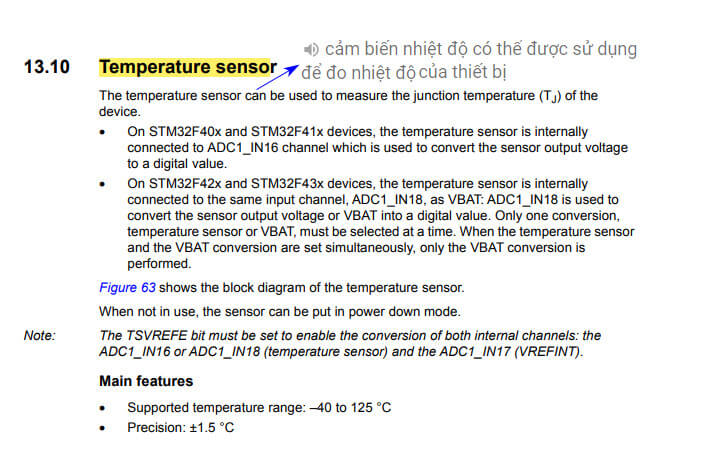 13.10 Temperature sensor

cảm biến nhiệt độ có thể được sử dụng để đo nhiệt độ của thiết bị

The temperature sensor can be used to measure the junction temperature ($T_J$) of the device.

• On STM32F40x and STM32F41x devices, the temperature sensor is internally connected to ADC1_IN16 channel which is used to convert the sensor output voltage to a digital value.

• On STM32F42x and STM32F43x devices, the temperature sensor is internally connected to the same input channel, ADC1_IN18, as VBAT: ADC1_IN18 is used to convert the sensor output voltage or VBAT into a digital value. Only one conversion, temperature sensor or VBAT, must be selected at a time. When the temperature sensor and the VBAT conversion are set simultaneously, only the VBAT conversion is performed.

Figure 63 shows the block diagram of the temperature sensor.

When not in use, the sensor can be put in power down mode.

Note: The TSVREFE bit must be set to enable the conversion of both internal channels: the ADC1_IN16 or ADC1_IN18 (temperature sensor) and the ADC1_IN17 (VREFINT).

Main features

• Supported temperature range: –40 to 125 °C

• Precision: ±1.5 °C